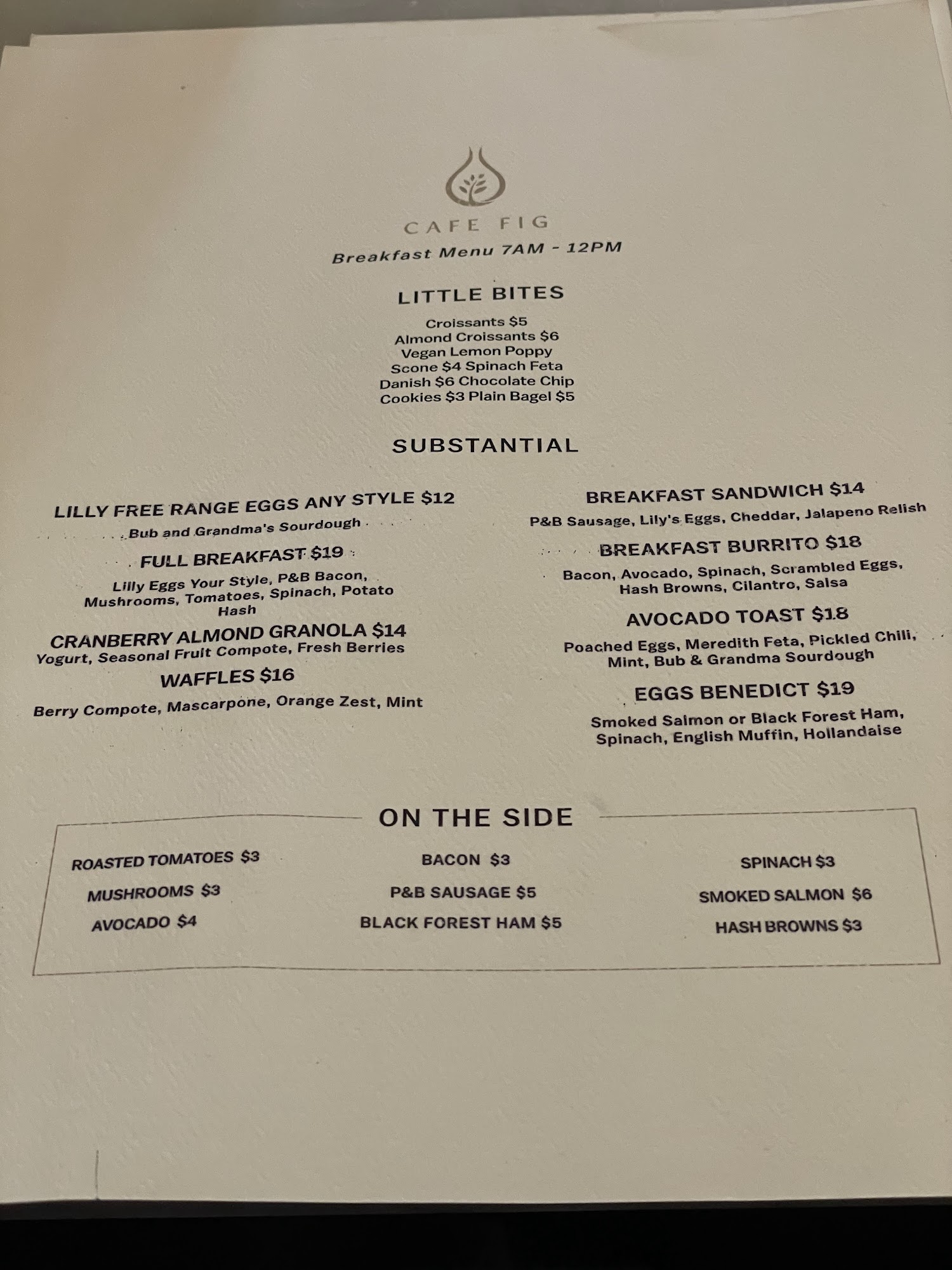 CAFE FIG

Breakfast Menu 7AM - 12PM

LITTLE BITES

Croissants $5 Almond Croissants $6 Vegan Lemon Poppy Scone $4 Spinach Feta Danish $6 Chocolate Chip Cookies $3 Plain Bagel $5

SUBSTANTIAL

LILLY FREE RANGE EGGS ANY STYLE $12

Bub and Grandma's Sourdough

FULL BREAKFAST $19

Lilly Eggs Your Style, P&B Bacon, Mushrooms, Tomatoes, Spinach, Potato Hash

CRANBERRY ALMOND GRANOLA $14

Yogurt, Seasonal Fruit Compote, Fresh Berries

WAFFLES $16

Berry Compote, Mascarpone, Orange Zest, Mint

BREAKFAST SANDWICH $14

P&B Sausage, Lily's Eggs, Cheddar, Jalapeno Relish

BREAKFAST BURRITO $18

Bacon, Avocado, Spinach, Scrambled Eggs, Hash Browns, Cilantro, Salsa

AVOCADO TOAST $18

Poached Eggs, Meredith Feta, Pickled Chili, Mint, Bub & Grandma Sourdough

EGGS BENEDICT $19

Smoked Salmon or Black Forest Ham, Spinach, English Muffin, Hollandaise

ON THE SIDE

ROASTED TOMATOES $3
MUSHROOMS $3
AVOCADO $4

BACON $3
P&B SAUSAGE $5
BLACK FOREST HAM $5

SPINACH $3
SMOKED SALMON $6
HASH BROWNS $3